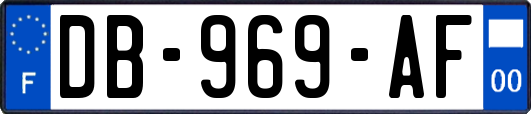 F
DB-969-AF
00